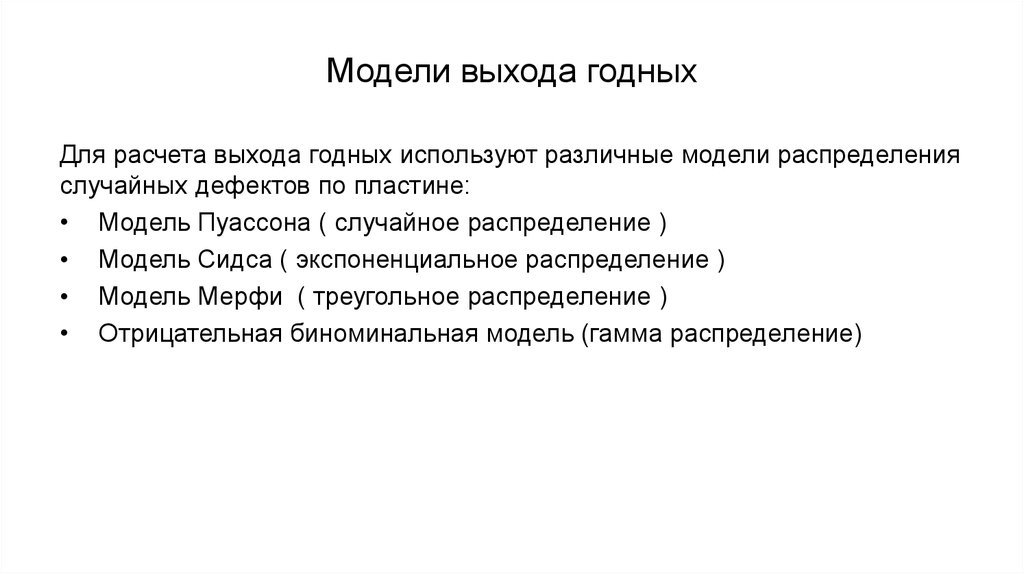 Модели выхода годных

Для расчета выхода годных используют различные модели распределения случайных дефектов по пластине:

• Модель Пуассона ( случайное распределение )
• Модель Сидса ( экспоненциальное распределение )
• Модель Мерфи ( треугольное распределение )
• Отрицательная биноминальная модель (гамма распределение)